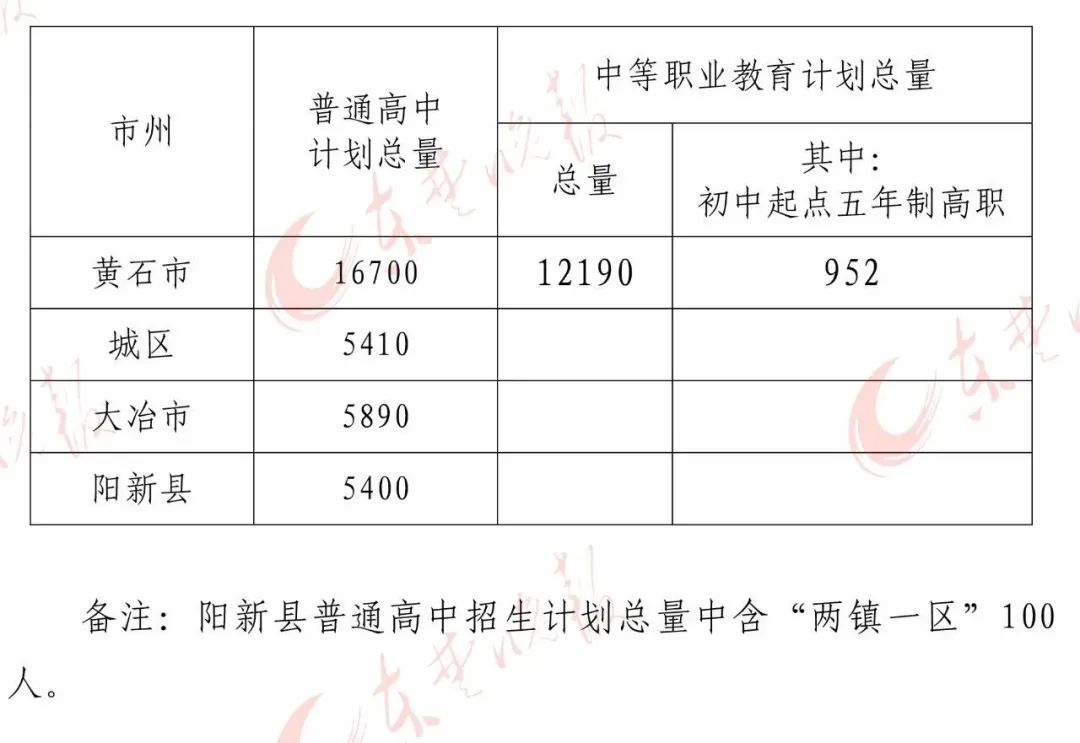 | 市州 | 普通高中计划总量 | 中等职业教育计划总量 | |
|---|---|---|---|
| | | 总量 | 其中：初中起点五年制高职 |
| 黄石市 | 16700 | 12190 | 952 |
| 城区 | 5410 | | |
| 大冶市 | 5890 | | |
| 阳新县 | 5400 | | |

备注：阳新县普通高中招生计划总量中含“两镇一区”100人。

东楚晚报